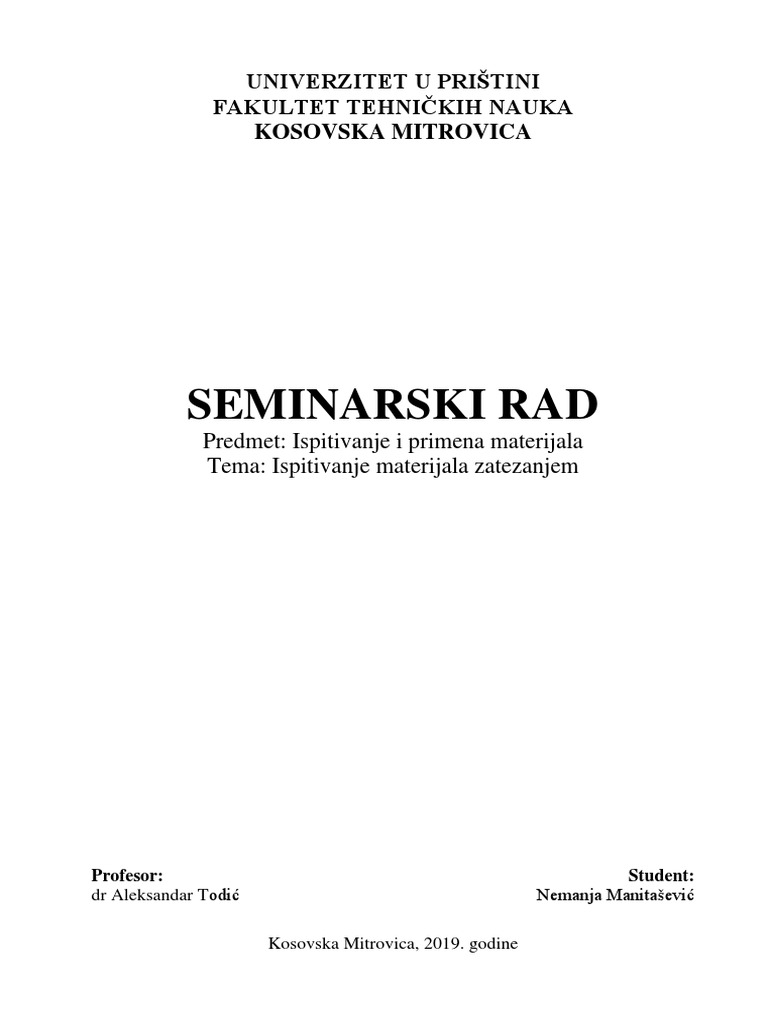 UNIVERZITET U PRIŠTINI
FAKULTET TEHNIČKIH NAUKA
KOSOVSKA MITROVICA

SEMINARSKI RAD
Predmet: Ispitivanje i primena materijala
Tema: Ispitivanje materijala zatezanjem

Profesor:
dr Aleksandar Todić

Student:
Nemanja Manitašević

Kosovska Mitrovica, 2019. godine